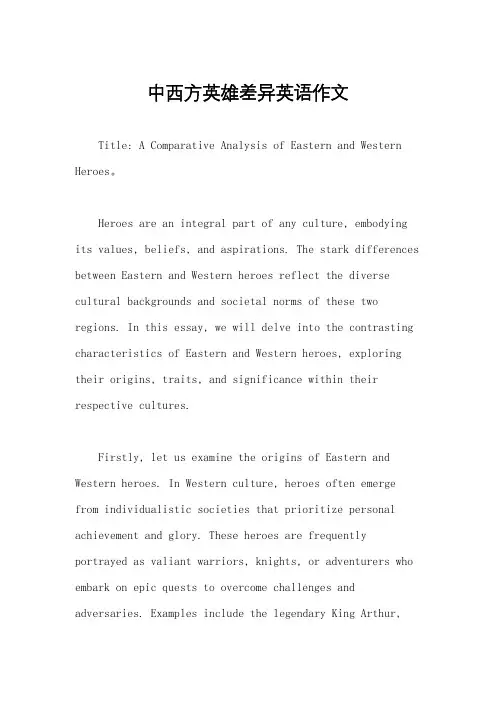 中西方英雄差异英语作文

Title: A Comparative Analysis of Eastern and Western Heroes。

Heroes are an integral part of any culture, embodying its values, beliefs, and aspirations. The stark differences between Eastern and Western heroes reflect the diverse cultural backgrounds and societal norms of these two regions. In this essay, we will delve into the contrasting characteristics of Eastern and Western heroes, exploring their origins, traits, and significance within their respective cultures.

Firstly, let us examine the origins of Eastern and Western heroes. In Western culture, heroes often emerge from individualistic societies that prioritize personal achievement and glory. These heroes are frequently portrayed as valiant warriors, knights, or adventurers who embark on epic quests to overcome challenges and adversaries. Examples include the legendary King Arthur,